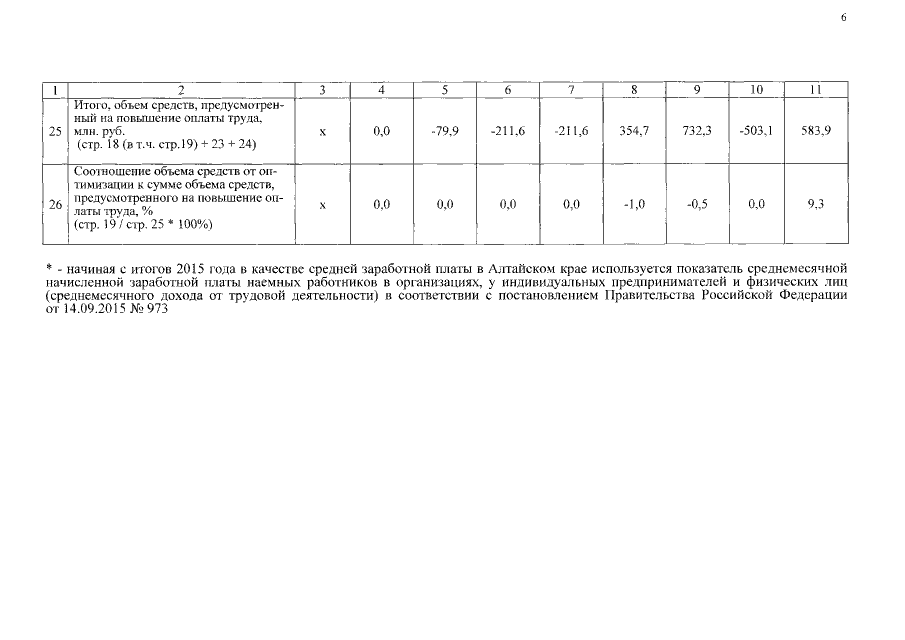 6

| 1 | 2 | 3 | 4 | 5 | 6 | 7 | 8 | 9 | 10 | 11 |
|---|---|---|---|---|---|---|---|---|---|---|
| 25 | Итого, объем средств, предусмотренный на повышение оплаты труда, млн. руб. (стр. 18 (в т.ч. стр.19) + 23 + 24) | х | 0,0 | -79,9 | -211,6 | -211,6 | 354,7 | 732,3 | -503,1 | 583,9 |
| 26 | Соотношение объема средств от оптимизации к сумме объема средств, предусмотренного на повышение оплаты труда, % (стр. 19 / стр. 25 * 100%) | х | 0,0 | 0,0 | 0,0 | 0,0 | -1,0 | -0,5 | 0,0 | 9,3 |

* - начиная с итогов 2015 года в качестве средней заработной платы в Алтайском крае используется показатель среднемесячной начисленной заработной платы наемных работников в организациях, у индивидуальных предпринимателей и физических лиц (среднемесячного дохода от трудовой деятельности) в соответствии с постановлением Правительства Российской Федерации от 14.09.2015 № 973